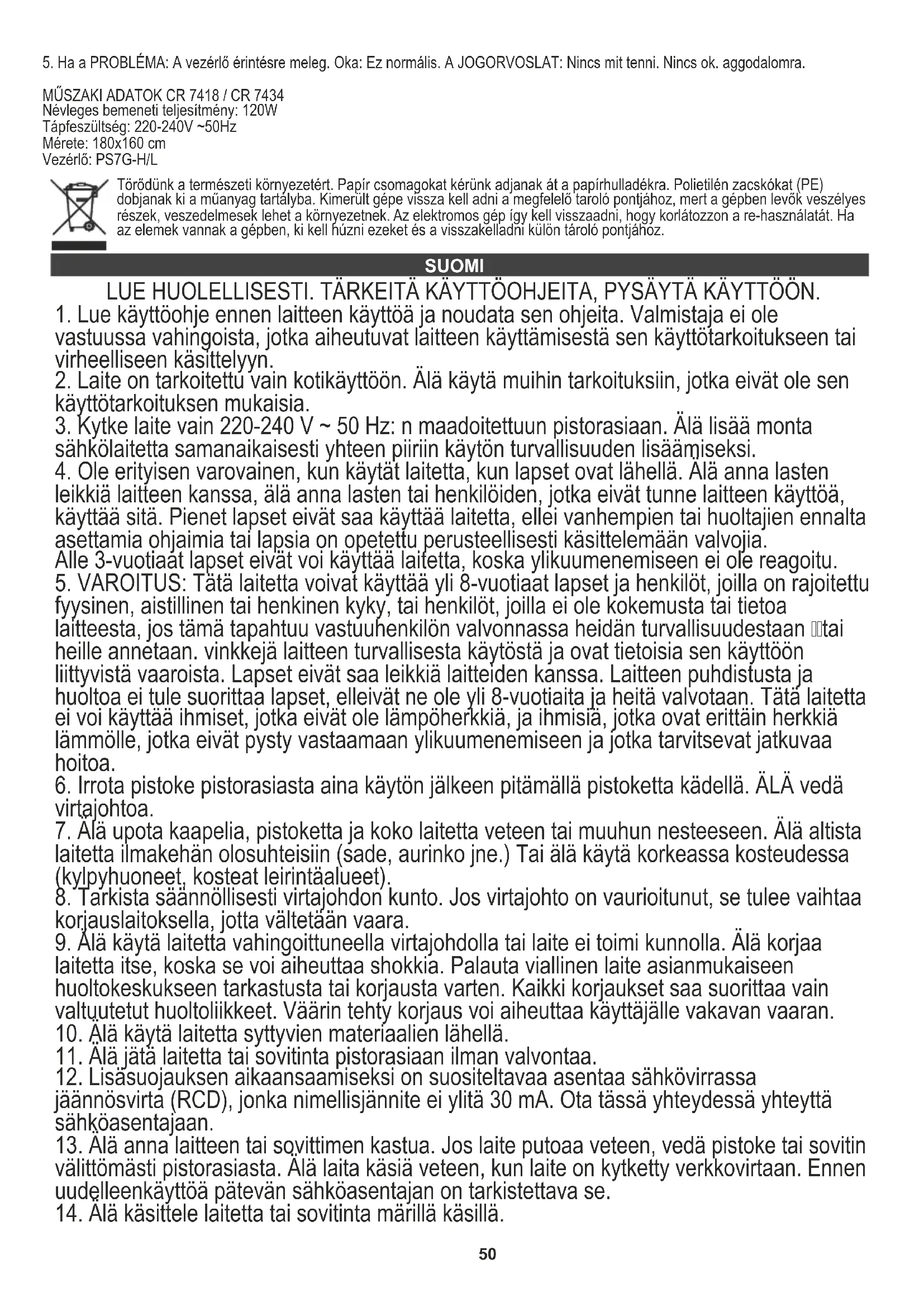 5. Ha a PROBLÉMA: A vezérlő érintésre meleg. Oka: Ez normális. A JOGORVOSLAT: Nincs mit tenni. Nincs ok. aggodalomra.

MŰSZAKI ADATOK CR 7418 / CR 7434
Névleges bemeneti teljesítmény: 120W
Tápfeszültség: 220-240V ~50Hz
Mérete: 180x160 cm
Vezérlő: PS7G-H/L

Törődünk a természeti környezetért. Papír csomagokat kérünk adjanak át a papírhulladékra. Polietilén zacskókat (PE) dobjanak ki a műanyag tartályba. Kimerült gépe vissza kell adni a megfelelő tároló pontjához, mert a gépben levők veszélyes részek, veszedelmesek lehet a környezetnek. Az elektromos gép így kell visszaadni, hogy korlátozzon a re-használatát. Ha az elemek vannak a gépben, ki kell húzni ezeket és a visszakelladni külön tároló pontjához.

SUOMI

LUE HUOLELLISESTI. TÄRKEITÄ KÄYTTÖOHJEITA, PYSÄYTÄ KÄYTTÖÖN.
1. Lue käyttöohje ennen laitteen käyttöä ja noudata sen ohjeita. Valmistaja ei ole vastuussa vahingoista, jotka aiheutuvat laitteen käyttämisestä sen käyttötarkoitukseen tai virheelliseen käsittelyyn.
2. Laite on tarkoitettu vain kotikäyttöön. Älä käytä muihin tarkoituksiin, jotka eivät ole sen käyttötarkoituksen mukaisia.
3. Kytke laite vain 220-240 V ~ 50 Hz: n maadoitettuun pistorasiaan. Älä lisää monta sähkölaitetta samanaikaisesti yhteen piiriin käytön turvallisuuden lisäämiseksi.
4. Ole erityisen varovainen, kun käytät laitetta, kun lapset ovat lähellä. Älä anna lasten leikkiä laitteen kanssa, älä anna lasten tai henkilöiden, jotka eivät tunne laitteen käyttöä, käyttää sitä. Pienet lapset eivät saa käyttää laitetta, ellei vanhempien tai huoltajien ennalta asettamia ohjaimia tai lapsia on opetettu perusteellisesti käsittelemään valvojia.
Alle 3-vuotiaat lapset eivät voi käyttää laitetta, koska ylikuumenemiseen ei ole reagoitu.
5. VAROITUS: Tätä laitetta voivat käyttää yli 8-vuotiaat lapset ja henkilöt, joilla on rajoitettu fyysinen, aistillinen tai henkinen kyky, tai henkilöt, joilla ei ole kokemusta tai tietoa laitteesta, jos tämä tapahtuu vastuuhenkilön valvonnassa heidän turvallisuudestaan tai heille annetaan. vinkkejä laitteen turvallisesta käytöstä ja ovat tietoisia sen käyttöön liittyvistä vaaroista. Lapset eivät saa leikkiä laitteiden kanssa. Laitteen puhdistusta ja huoltoa ei tule suorittaa lapset, elleivät ne ole yli 8-vuotiaita ja heitä valvotaan. Tätä laitetta ei voi käyttää ihmiset, jotka eivät ole lämpöherkkiä, ja ihmisiä, jotka ovat erittäin herkkiä lämmölle, jotka eivät pysty vastaamaan ylikuumenemiseen ja jotka tarvitsevat jatkuvaa hoitoa.
6. Irrota pistoke pistorasiasta aina käytön jälkeen pitämällä pistoketta kädellä. ÄLÄ vedä virtajohtoa.
7. Älä upota kaapelia, pistoketta ja koko laitetta veteen tai muuhun nesteeseen. Älä altista laitetta ilmakehän olosuhteisiin (sade, aurinko jne.) Tai älä käytä korkeassa kosteudessa (kylpyhuoneet, kosteat leirintäalueet).
8. Tarkista säännöllisesti virtajohdon kunto. Jos virtajohto on vaurioitunut, se tulee vaihtaa korjauslaitoksella, jotta vältetään vaara.
9. Älä käytä laitetta vahingoittuneella virtajohdolla tai laite ei toimi kunnolla. Älä korjaa laitetta itse, koska se voi aiheuttaa shokkia. Palauta viallinen laite asianmukaiseen huoltokeskukseen tarkastusta tai korjausta varten. Kaikki korjaukset saa suorittaa vain valtuutetut huoltoliikkeet. Väärin tehty korjaus voi aiheuttaa käyttäjälle vakavan vaaran.
10. Älä käytä laitetta syttyvien materiaalien lähellä.
11. Älä jätä laitetta tai sovitinta pistorasiaan ilman valvontaa.
12. Lisäsuojauksen aikaansaamiseksi on suositeltavaa asentaa sähkövirrassa jäännösvirta (RCD), jonka nimellisjännite ei ylitä 30 mA. Ota tässä yhteydessä yhteyttä sähköasentajaan.
13. Älä anna laitteen tai sovittimen kastua. Jos laite putoaa veteen, vedä pistoke tai sovitin välittömästi pistorasiasta. Älä laita käsiä veteen, kun laite on kytketty verkkovirtaan. Ennen uudelleenkäyttöä pätevän sähköasentajan on tarkistettava se.
14. Älä käsittele laitetta tai sovitinta märillä käsillä.

50